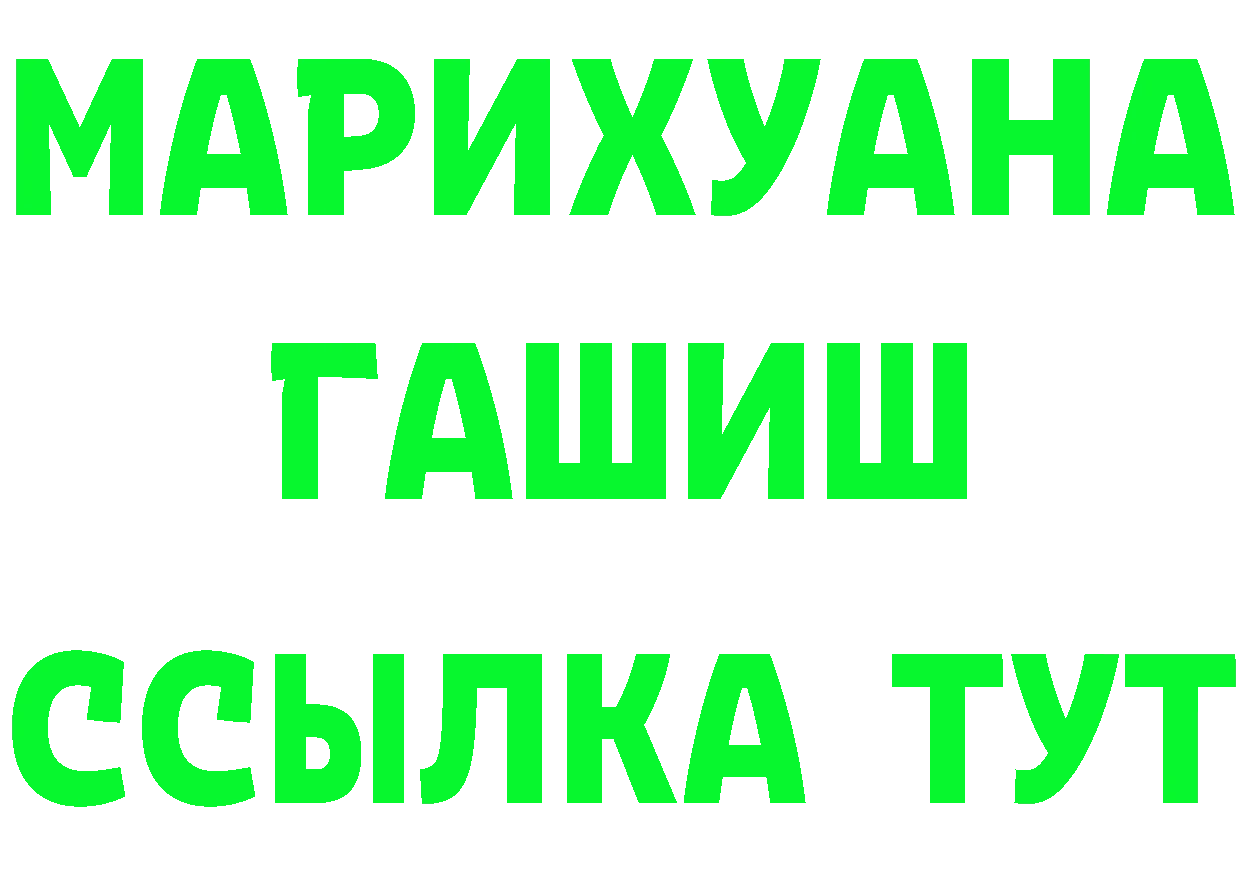 МАРИХУАНА
ГАШИШ
ССЫЛКА ТУТ